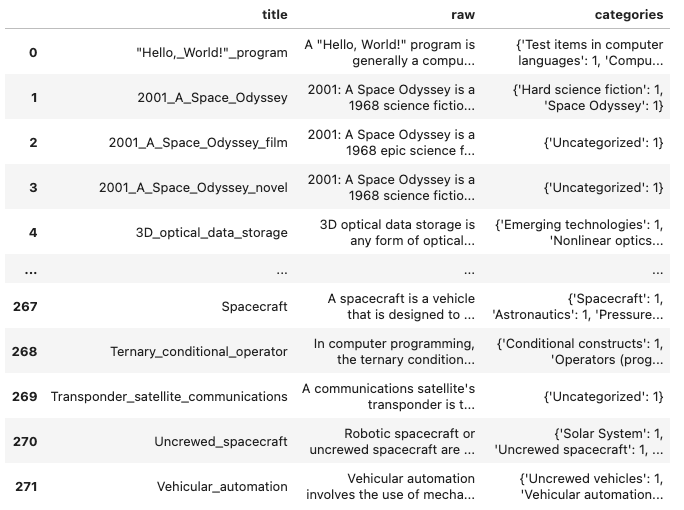 |  | title | raw | categories |
|---|---|---|---|
| 0 | "Hello,_World!"_program | A "Hello, World!" program is generally a compu... | {'Test items in computer languages': 1, 'Compu... |
| 1 | 2001_A_Space_Odyssey | 2001: A Space Odyssey is a 1968 science fictio... | {'Hard science fiction': 1, 'Space Odyssey': 1} |
| 2 | 2001_A_Space_Odyssey_film | 2001: A Space Odyssey is a 1968 epic science f... | {'Uncategorized': 1} |
| 3 | 2001_A_Space_Odyssey_novel | 2001: A Space Odyssey is a 1968 science fictio... | {'Uncategorized': 1} |
| 4 | 3D_optical_data_storage | 3D optical data storage is any form of optical... | {'Emerging technologies': 1, 'Nonlinear optics... |
| ... | ... | ... | ... |
| 267 | Spacecraft | A spacecraft is a vehicle that is designed to ... | {'Spacecraft': 1, 'Astronautics': 1, 'Pressure... |
| 268 | Ternary_conditional_operator | In computer programming, the ternary condition... | {'Conditional constructs': 1, 'Operators (prog... |
| 269 | Transponder_satellite_communications | A communications satellite's transponder is t... | {'Uncategorized': 1} |
| 270 | Uncrewed_spacecraft | Robotic spacecraft or uncrewed spacecraft are ... | {'Solar System': 1, 'Uncrewed spacecraft': 1, ... |
| 271 | Vehicular_automation | Vehicular automation involves the use of mecha... | {'Uncrewed vehicles': 1, 'Vehicular automation... |